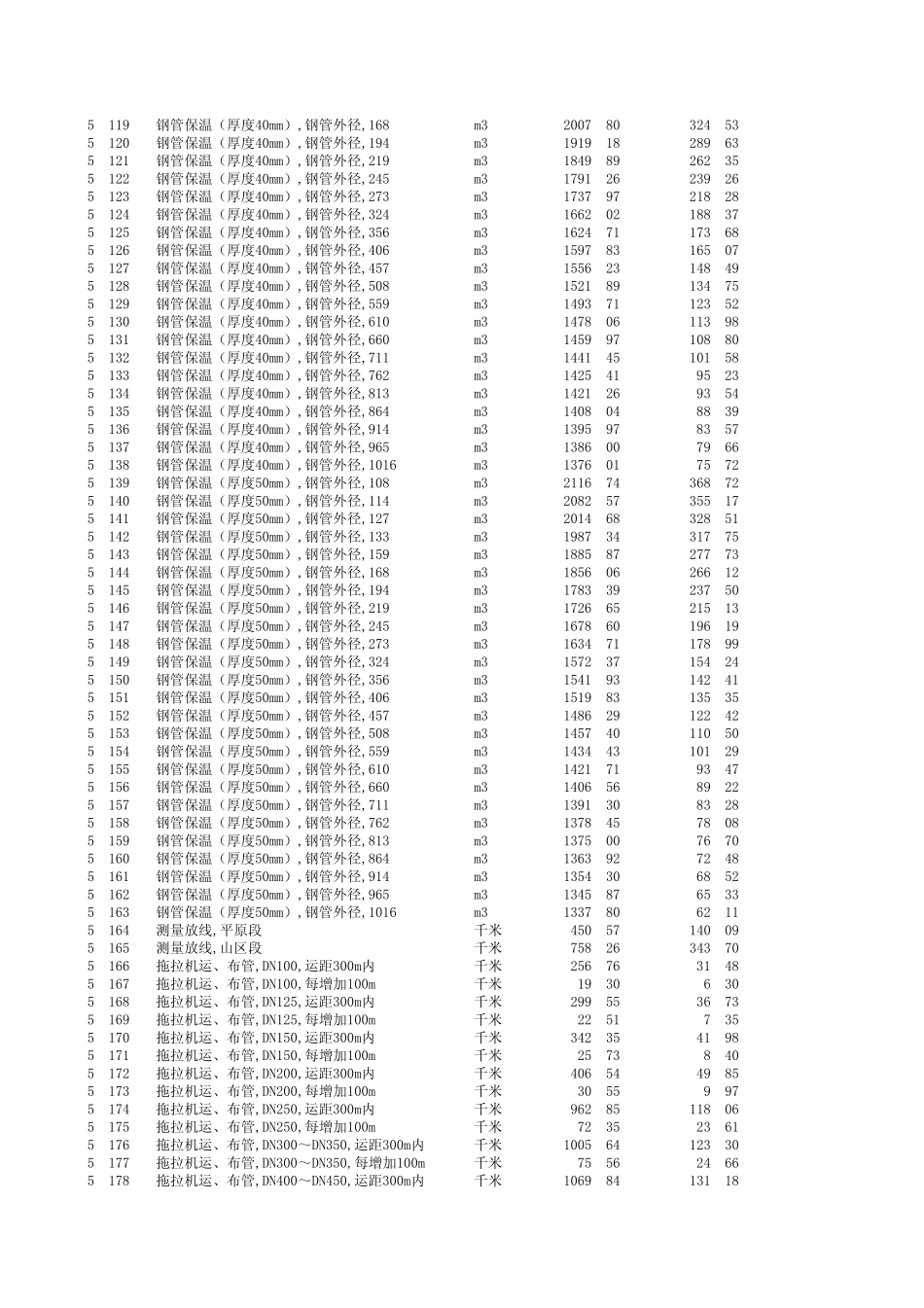 | 5 | 119 | 钢管保温（厚度40mm）,钢管外径,168 | m3 | 2007 | 80 | 324 | 53 |
|---|---|---|---|---|---|---|---|
| 5 | 120 | 钢管保温（厚度40mm）,钢管外径,194 | m3 | 1919 | 18 | 289 | 63 |
| 5 | 121 | 钢管保温（厚度40mm）,钢管外径,219 | m3 | 1849 | 89 | 262 | 35 |
| 5 | 122 | 钢管保温（厚度40mm）,钢管外径,245 | m3 | 1791 | 26 | 239 | 26 |
| 5 | 123 | 钢管保温（厚度40mm）,钢管外径,273 | m3 | 1737 | 97 | 218 | 28 |
| 5 | 124 | 钢管保温（厚度40mm）,钢管外径,324 | m3 | 1662 | 02 | 188 | 37 |
| 5 | 125 | 钢管保温（厚度40mm）,钢管外径,356 | m3 | 1624 | 71 | 173 | 68 |
| 5 | 126 | 钢管保温（厚度40mm）,钢管外径,406 | m3 | 1597 | 83 | 165 | 07 |
| 5 | 127 | 钢管保温（厚度40mm）,钢管外径,457 | m3 | 1556 | 23 | 148 | 49 |
| 5 | 128 | 钢管保温（厚度40mm）,钢管外径,508 | m3 | 1521 | 89 | 134 | 75 |
| 5 | 129 | 钢管保温（厚度40mm）,钢管外径,559 | m3 | 1493 | 71 | 123 | 52 |
| 5 | 130 | 钢管保温（厚度40mm）,钢管外径,610 | m3 | 1478 | 06 | 113 | 98 |
| 5 | 131 | 钢管保温（厚度40mm）,钢管外径,660 | m3 | 1459 | 97 | 108 | 80 |
| 5 | 132 | 钢管保温（厚度40mm）,钢管外径,711 | m3 | 1441 | 45 | 101 | 58 |
| 5 | 133 | 钢管保温（厚度40mm）,钢管外径,762 | m3 | 1425 | 41 | 95 | 23 |
| 5 | 134 | 钢管保温（厚度40mm）,钢管外径,813 | m3 | 1421 | 26 | 93 | 54 |
| 5 | 135 | 钢管保温（厚度40mm）,钢管外径,864 | m3 | 1408 | 04 | 88 | 39 |
| 5 | 136 | 钢管保温（厚度40mm）,钢管外径,914 | m3 | 1395 | 97 | 83 | 57 |
| 5 | 137 | 钢管保温（厚度40mm）,钢管外径,965 | m3 | 1386 | 00 | 79 | 66 |
| 5 | 138 | 钢管保温（厚度40mm）,钢管外径,1016 | m3 | 1376 | 01 | 75 | 72 |
| 5 | 139 | 钢管保温（厚度50mm）,钢管外径,108 | m3 | 2116 | 74 | 368 | 72 |
| 5 | 140 | 钢管保温（厚度50mm）,钢管外径,114 | m3 | 2082 | 57 | 355 | 17 |
| 5 | 141 | 钢管保温（厚度50mm）,钢管外径,127 | m3 | 2014 | 68 | 328 | 51 |
| 5 | 142 | 钢管保温（厚度50mm）,钢管外径,133 | m3 | 1987 | 34 | 317 | 75 |
| 5 | 143 | 钢管保温（厚度50mm）,钢管外径,159 | m3 | 1885 | 87 | 277 | 73 |
| 5 | 144 | 钢管保温（厚度50mm）,钢管外径,168 | m3 | 1856 | 06 | 266 | 12 |
| 5 | 145 | 钢管保温（厚度50mm）,钢管外径,194 | m3 | 1783 | 39 | 237 | 50 |
| 5 | 146 | 钢管保温（厚度50mm）,钢管外径,219 | m3 | 1726 | 65 | 215 | 13 |
| 5 | 147 | 钢管保温（厚度50mm）,钢管外径,245 | m3 | 1678 | 60 | 196 | 19 |
| 5 | 148 | 钢管保温（厚度50mm）,钢管外径,273 | m3 | 1634 | 71 | 178 | 99 |
| 5 | 149 | 钢管保温（厚度50mm）,钢管外径,324 | m3 | 1572 | 37 | 154 | 24 |
| 5 | 150 | 钢管保温（厚度50mm）,钢管外径,356 | m3 | 1541 | 93 | 142 | 41 |
| 5 | 151 | 钢管保温（厚度50mm）,钢管外径,406 | m3 | 1519 | 83 | 135 | 35 |
| 5 | 152 | 钢管保温（厚度50mm）,钢管外径,457 | m3 | 1486 | 29 | 122 | 42 |
| 5 | 153 | 钢管保温（厚度50mm）,钢管外径,508 | m3 | 1457 | 40 | 110 | 50 |
| 5 | 154 | 钢管保温（厚度50mm）,钢管外径,559 | m3 | 1434 | 43 | 101 | 29 |
| 5 | 155 | 钢管保温（厚度50mm）,钢管外径,610 | m3 | 1421 | 71 | 93 | 47 |
| 5 | 156 | 钢管保温（厚度50mm）,钢管外径,660 | m3 | 1406 | 56 | 89 | 22 |
| 5 | 157 | 钢管保温（厚度50mm）,钢管外径,711 | m3 | 1391 | 30 | 83 | 28 |
| 5 | 158 | 钢管保温（厚度50mm）,钢管外径,762 | m3 | 1378 | 45 | 78 | 08 |
| 5 | 159 | 钢管保温（厚度50mm）,钢管外径,813 | m3 | 1375 | 00 | 76 | 70 |
| 5 | 160 | 钢管保温（厚度50mm）,钢管外径,864 | m3 | 1363 | 92 | 72 | 48 |
| 5 | 161 | 钢管保温（厚度50mm）,钢管外径,914 | m3 | 1354 | 30 | 68 | 52 |
| 5 | 162 | 钢管保温（厚度50mm）,钢管外径,965 | m3 | 1345 | 87 | 65 | 33 |
| 5 | 163 | 钢管保温（厚度50mm）,钢管外径,1016 | m3 | 1337 | 80 | 62 | 11 |
| 5 | 164 | 测量放线,平原段 | 千米 | 450 | 57 | 140 | 09 |
| 5 | 165 | 测量放线,山区段 | 千米 | 758 | 26 | 343 | 70 |
| 5 | 166 | 拖拉机运、布管,DN100,运距300m内 | 千米 | 256 | 76 | 31 | 48 |
| 5 | 167 | 拖拉机运、布管,DN100,每增加100m | 千米 | 19 | 30 | 6 | 30 |
| 5 | 168 | 拖拉机运、布管,DN125,运距300m内 | 千米 | 299 | 55 | 36 | 73 |
| 5 | 169 | 拖拉机运、布管,DN125,每增加100m | 千米 | 22 | 51 | 7 | 35 |
| 5 | 170 | 拖拉机运、布管,DN150,运距300m内 | 千米 | 342 | 35 | 41 | 98 |
| 5 | 171 | 拖拉机运、布管,DN150,每增加100m | 千米 | 25 | 73 | 8 | 40 |
| 5 | 172 | 拖拉机运、布管,DN200,运距300m内 | 千米 | 406 | 54 | 49 | 85 |
| 5 | 173 | 拖拉机运、布管,DN200,每增加100m | 千米 | 30 | 55 | 9 | 97 |
| 5 | 174 | 拖拉机运、布管,DN250,运距300m内 | 千米 | 962 | 85 | 118 | 06 |
| 5 | 175 | 拖拉机运、布管,DN250,每增加100m | 千米 | 72 | 35 | 23 | 61 |
| 5 | 176 | 拖拉机运、布管,DN300～DN350,运距300m内 | 千米 | 1005 | 64 | 123 | 30 |
| 5 | 177 | 拖拉机运、布管,DN300～DN350,每增加100m | 千米 | 75 | 56 | 24 | 66 |
| 5 | 178 | 拖拉机运、布管,DN400～DN450,运距300m内 | 千米 | 1069 | 84 | 131 | 18 |